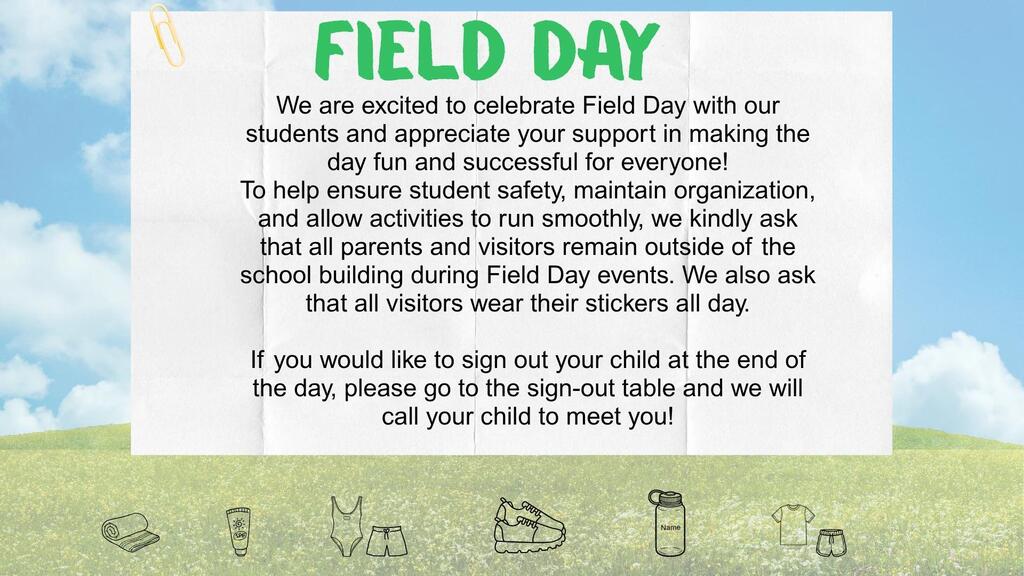 FIELD DAY

We are excited to celebrate Field Day with our students and appreciate your support in making the day fun and successful for everyone!
To help ensure student safety, maintain organization, and allow activities to run smoothly, we kindly ask that all parents and visitors remain outside of the school building during Field Day events. We also ask that all visitors wear their stickers all day.

If you would like to sign out your child at the end of the day, please go to the sign-out table and we will call your child to meet you!

SPF

Name